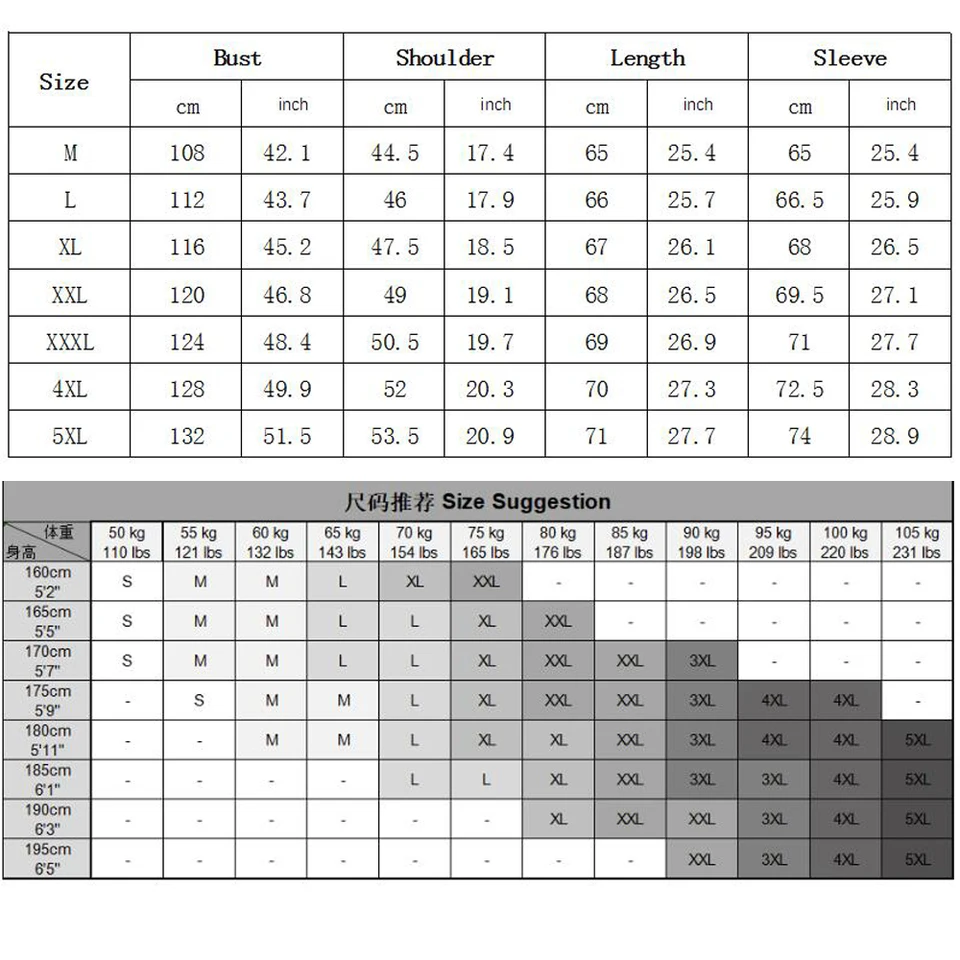 | Size | Bust cm | Bust inch | Shoulder cm | Shoulder inch | Length cm | Length inch | Sleeve cm | Sleeve inch |
|---|---|---|---|---|---|---|---|---|
| M | 108 | 42.1 | 44.5 | 17.4 | 65 | 25.4 | 65 | 25.4 |
| L | 112 | 43.7 | 46 | 17.9 | 66 | 25.7 | 66.5 | 25.9 |
| XL | 116 | 45.2 | 47.5 | 18.5 | 67 | 26.1 | 68 | 26.5 |
| XXL | 120 | 46.8 | 49 | 19.1 | 68 | 26.5 | 69.5 | 27.1 |
| XXXL | 124 | 48.4 | 50.5 | 19.7 | 69 | 26.9 | 71 | 27.7 |
| 4XL | 128 | 49.9 | 52 | 20.3 | 70 | 27.3 | 72.5 | 28.3 |
| 5XL | 132 | 51.5 | 53.5 | 20.9 | 71 | 27.7 | 74 | 28.9 |

尺码推荐 Size Suggestion

| 体重 身高 | 50 kg 110 lbs | 55 kg 121 lbs | 60 kg 132 lbs | 65 kg 143 lbs | 70 kg 154 lbs | 75 kg 165 lbs | 80 kg 176 lbs | 85 kg 187 lbs | 90 kg 198 lbs | 95 kg 209 lbs | 100 kg 220 lbs | 105 kg 231 lbs |
|---|---|---|---|---|---|---|---|---|---|---|---|---|
| 160cm 5'2" | S | M | M | L | XL | XXL | - | - | - | - | - | - |
| 165cm 5'5" | S | M | M | L | L | XL | XXL | - | - | - | - | - |
| 170cm 5'7" | S | M | M | L | L | XL | XXL | XXL | 3XL | - | - | - |
| 175cm 5'9" | - | S | M | M | L | XL | XXL | XXL | 3XL | 4XL | 4XL | - |
| 180cm 5'11" | - | - | M | M | L | XL | XL | XXL | 3XL | 4XL | 4XL | 5XL |
| 185cm 6'1" | - | - | - | - | L | L | XL | XXL | 3XL | 3XL | 4XL | 5XL |
| 190cm 6'3" | - | - | - | - | - | - | XL | XXL | XXL | 3XL | 4XL | 5XL |
| 195cm 6'5" | - | - | - | - | - | - | - | - | XXL | 3XL | 4XL | 5XL |